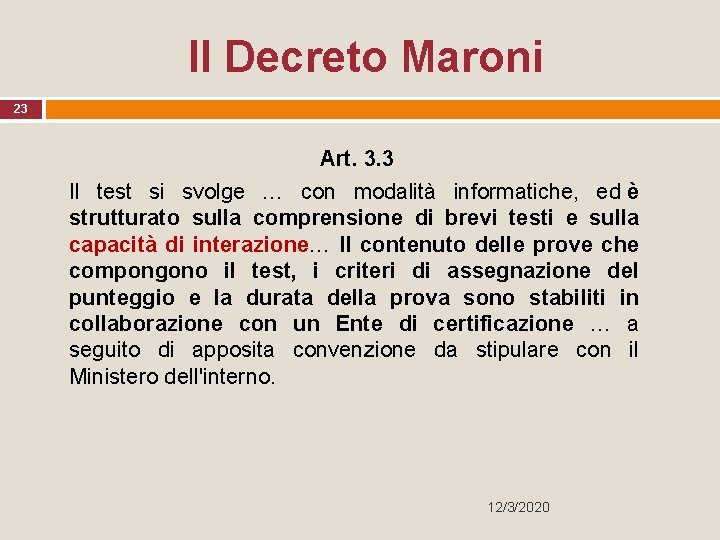 Il Decreto Maroni

23

Art. 3.3

Il test si svolge … con modalità informatiche, ed è strutturato sulla comprensione di brevi testi e sulla capacità di interazione… Il contenuto delle prove che compongono il test, i criteri di assegnazione del punteggio e la durata della prova sono stabiliti in collaborazione con un Ente di certificazione … a seguito di apposita convenzione da stipulare con il Ministero dell'interno.

12/3/2020